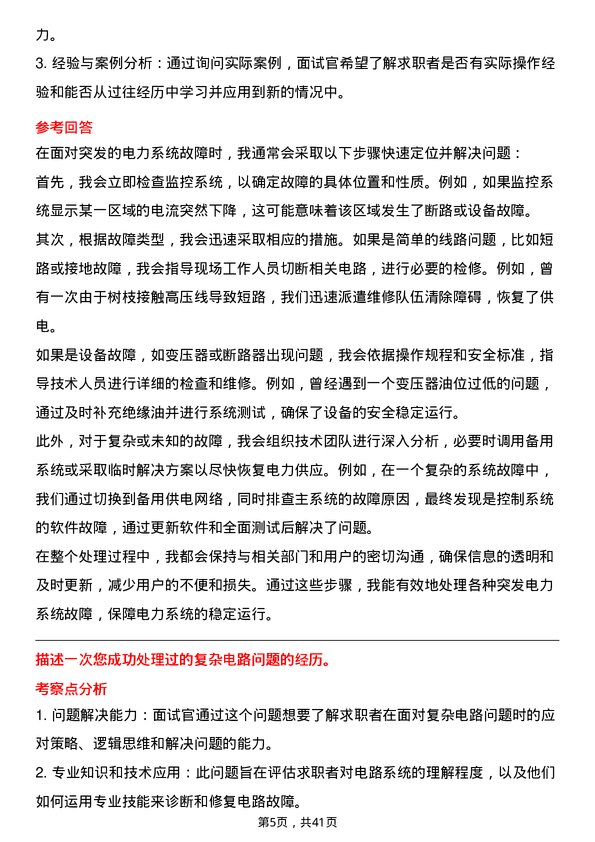 力。

3. 经验与案例分析：通过询问实际案例，面试官希望了解求职者是否有实际操作经验和能否从过往经历中学习并应用到新的情况中。

参考回答

在面对突发的电力系统故障时，我通常会采取以下步骤快速定位并解决问题：

首先，我会立即检查监控系统，以确定故障的具体位置和性质。例如，如果监控系统显示某一区域的电流突然下降，这可能意味着该区域发生了断路或设备故障。

其次，根据故障类型，我会迅速采取相应的措施。如果是简单的线路问题，比如短路或接地故障，我会指导现场工作人员切断相关电路，进行必要的检修。例如，曾有一次由于树枝接触高压线导致短路，我们迅速派遣维修队伍清除障碍，恢复了供电。

如果是设备故障，如变压器或断路器出现问题，我会依据操作规程和安全标准，指导技术人员进行详细的检查和维修。例如，曾经遇到一个变压器油位过低的问题，通过及时补充绝缘油并进行系统测试，确保了设备的安全稳定运行。

此外，对于复杂或未知的故障，我会组织技术团队进行深入分析，必要时调用备用系统或采取临时解决方案以尽快恢复电力供应。例如，在一个复杂的系统故障中，我们通过切换到备用供电网络，同时排查主系统的故障原因，最终发现是控制系统的软件故障，通过更新软件和全面测试后解决了问题。

在整个处理过程中，我都会保持与相关部门和用户的密切沟通，确保信息的透明和及时更新，减少用户的不便和损失。通过这些步骤，我能有效地处理各种突发电力系统故障，保障电力系统的稳定运行。

描述一次您成功处理过的复杂电路问题的经历。

考察点分析

1. 问题解决能力：面试官通过这个问题想要了解求职者在面对复杂电路问题时的应对策略、逻辑思维和解决问题的能力。

2. 专业知识和技术应用：此问题旨在评估求职者对电路系统的理解程度，以及他们如何运用专业技能来诊断和修复电路故障。

第5页，共41页